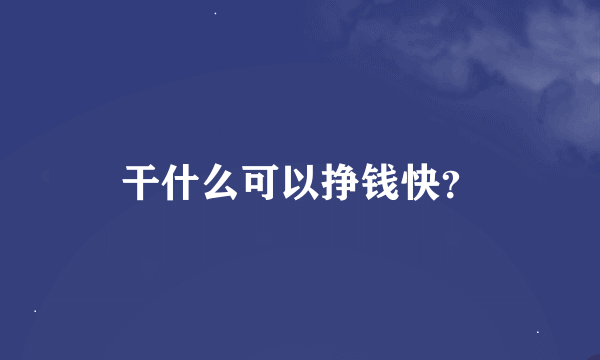 干什么可以挣钱快?